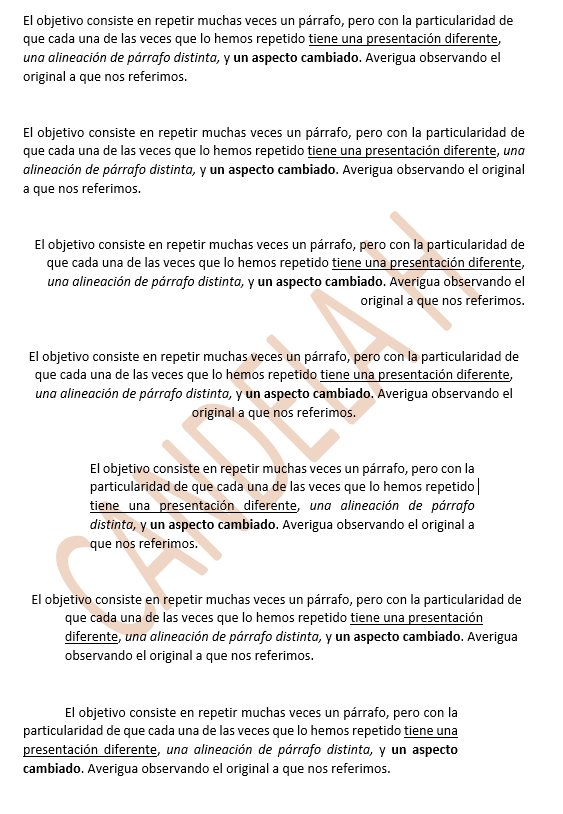 El objetivo consiste en repetir muchas veces un párrafo, pero con la particularidad de que cada una de las veces que lo hemos repetido tiene una presentación diferente, una alineación de párrafo distinta, y un aspecto cambiado. Averigua observando el original a que nos referimos.

El objetivo consiste en repetir muchas veces un párrafo, pero con la particularidad de que cada una de las veces que lo hemos repetido tiene una presentación diferente, una alineación de párrafo distinta, y un aspecto cambiado. Averigua observando el original a que nos referimos.

El objetivo consiste en repetir muchas veces un párrafo, pero con la particularidad de que cada una de las veces que lo hemos repetido tiene una presentación diferente, una alineación de párrafo distinta, y un aspecto cambiado. Averigua observando el original a que nos referimos.

El objetivo consiste en repetir muchas veces un párrafo, pero con la particularidad de que cada una de las veces que lo hemos repetido tiene una presentación diferente, una alineación de párrafo distinta, y un aspecto cambiado. Averigua observando el original a que nos referimos.

El objetivo consiste en repetir muchas veces un párrafo, pero con la particularidad de que cada una de las veces que lo hemos repetido tiene una presentación diferente, una alineación de párrafo distinta, y un aspecto cambiado. Averigua observando el original a que nos referimos.

El objetivo consiste en repetir muchas veces un párrafo, pero con la particularidad de que cada una de las veces que lo hemos repetido tiene una presentación diferente, una alineación de párrafo distinta, y un aspecto cambiado. Averigua observando el original a que nos referimos.

El objetivo consiste en repetir muchas veces un párrafo, pero con la particularidad de que cada una de las veces que lo hemos repetido tiene una presentación diferente, una alineación de párrafo distinta, y un aspecto cambiado. Averigua observando el original a que nos referimos.

CANDELA H